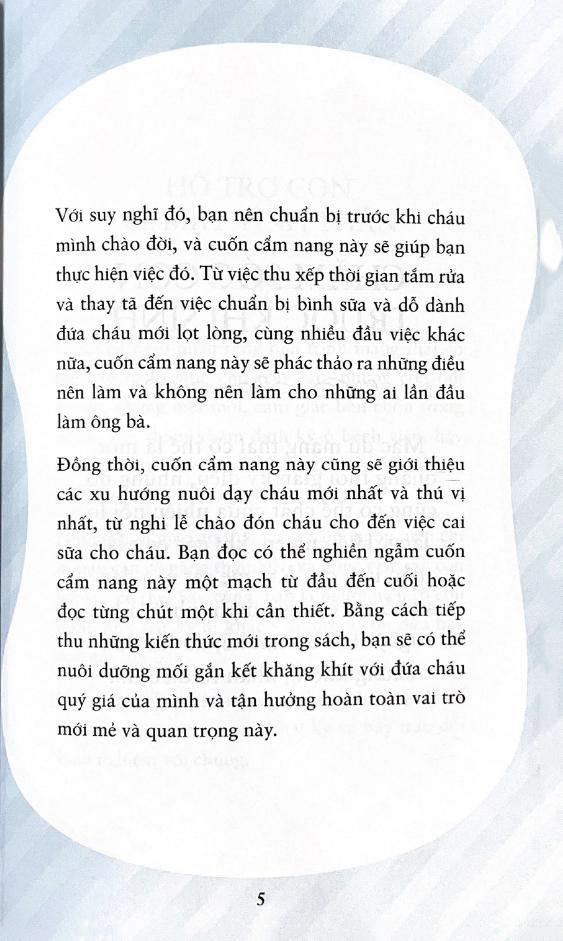 Với suy nghĩ đó, bạn nên chuẩn bị trước khi cháu mình chào đời, và cuốn cẩm nang này sẽ giúp bạn thực hiện việc đó. Từ việc thu xếp thời gian tắm rửa và thay tã đến việc chuẩn bị bình sữa và dỗ dành đứa cháu mới lọt lòng, cùng nhiều đầu việc khác nữa, cuốn cẩm nang này sẽ phác thảo ra những điều nên làm và không nên làm cho những ai lần đầu làm ông bà.

Đồng thời, cuốn cẩm nang này cũng sẽ giới thiệu các xu hướng nuôi dạy cháu mới nhất và thú vị nhất, từ nghi lễ chào đón cháu cho đến việc cai sữa cho cháu. Bạn đọc có thể nghiền ngẫm cuốn cẩm nang này một mạch từ đầu đến cuối hoặc đọc từng chút một khi cần thiết. Bằng cách tiếp thu những kiến thức mới trong sách, bạn sẽ có thể nuôi dưỡng mối gắn kết khăng khít với đứa cháu quý giá của mình và tận hưởng hoàn toàn vai trò mới mẻ và quan trọng này.

5